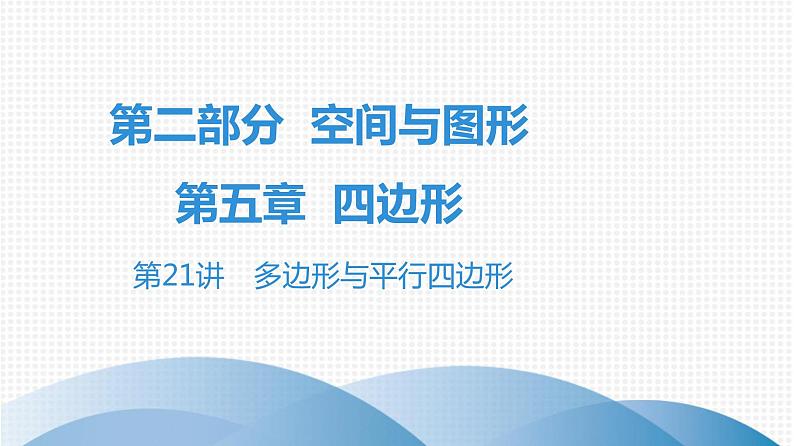 第二部分　空间与图形

第五章　四边形

第21讲　多边形与平行四边形